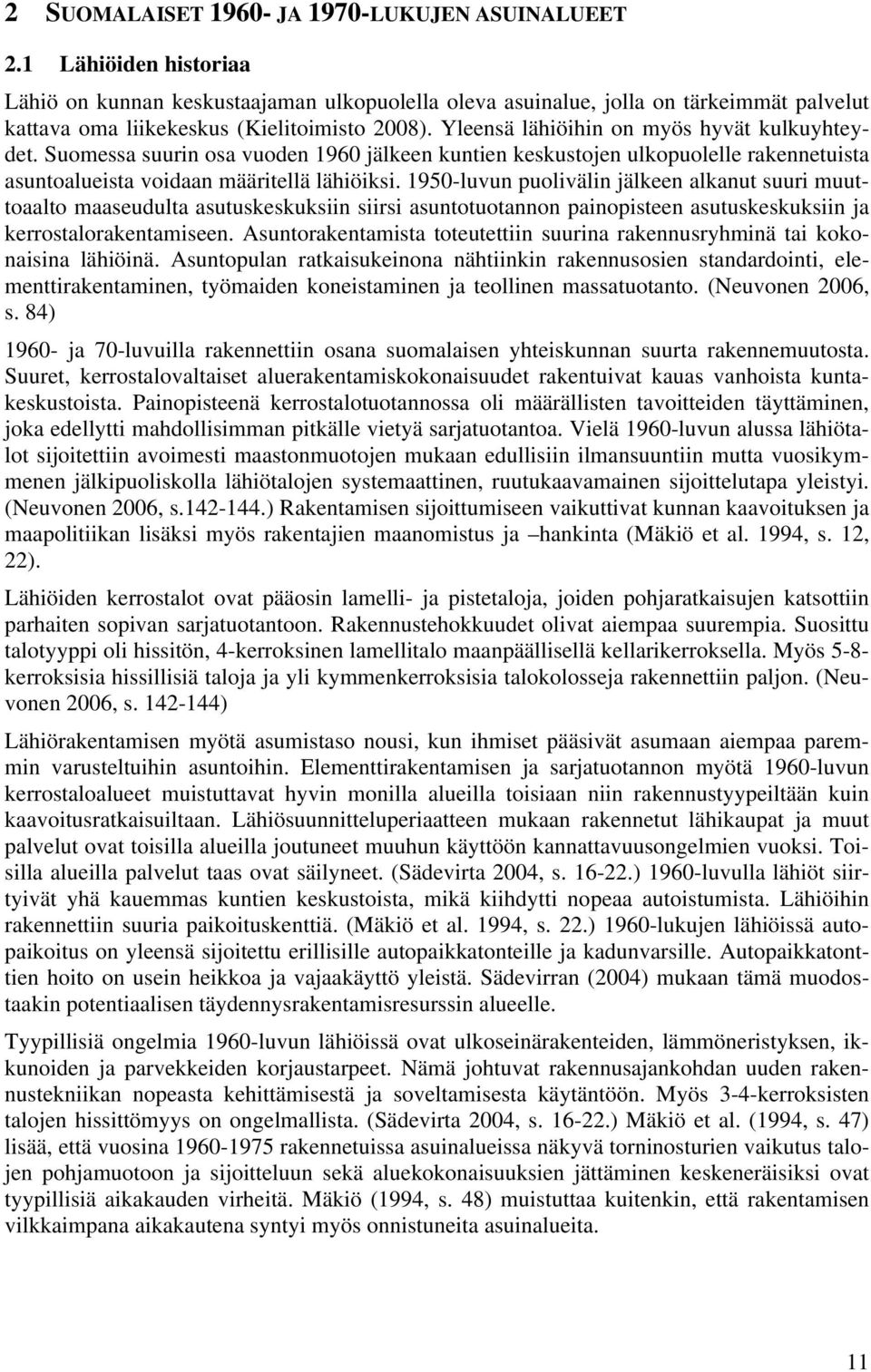 2 SUOMALAISET 1960- JA 1970-LUKUJEN ASUINALUEET

2.1 Lähiöiden historiaa

Lähiö on kunnan keskustaajaman ulkopuolella oleva asuinalue, jolla on tärkeimmät palvelut kattava oma liikekeskus (Kielitoimisto 2008). Yleensä lähiöihin on myös hyvät kulkuyhteydet. Suomessa suurin osa vuoden 1960 jälkeen kuntien keskustojen ulkopuolelle rakennetuista asuntoalueista voidaan määritellä lähiöiksi. 1950-luvun puolivälin jälkeen alkanut suuri muuttoaalto maaseudulta asutuskeskuksiin siirsi asuntotuotannon painopisteen asutuskeskuksiin ja kerrostalorakentamiseen. Asuntorakentamista toteutettiin suurina rakennusryhminä tai kokonaisina lähiöinä. Asuntopulan ratkaisukeinona nähtiinkin rakennusosien standardointi, elementtirakentaminen, työmaiden koneistaminen ja teollinen massatuotanto. (Neuvonen 2006, s. 84)

1960- ja 70-luvuilla rakennettiin osana suomalaisen yhteiskunnan suurta rakennemuutosta. Suuret, kerrostalovaltaiset aluerakentamiskokonaisuudet rakentuivat kauas vanhoista kuntakeskustoista. Painopisteenä kerrostalotuotannossa oli määrällisten tavoitteiden täyttäminen, joka edellytti mahdollisimman pitkälle vietyä sarjatuotantoa. Vielä 1960-luvun alussa lähiötalot sijoitettiin avoimesti maastonmuotojen mukaan edullisiin ilmansuuntiin mutta vuosikymmenen jälkipuoliskolla lähiötalojen systemaattinen, ruutukaavamainen sijoittelutapa yleistyi. (Neuvonen 2006, s.142-144.) Rakentamisen sijoittumiseen vaikuttivat kunnan kaavoituksen ja maapolitiikan lisäksi myös rakentajien maanomistus ja –hankinta (Mäkiö et al. 1994, s. 12, 22).

Lähiöiden kerrostalot ovat pääosin lamelli- ja pistetaloja, joiden pohjaratkaisujen katsottiin parhaiten sopivan sarjatuotantoon. Rakennustehokkuudet olivat aiempaa suurempia. Suosittu talotyyppi oli hissitön, 4-kerroksinen lamellitalo maanpäällisellä kellarikerroksella. Myös 5-8-kerroksisia hissillisiä taloja ja yli kymmenkerroksisia talokolosseja rakennettiin paljon. (Neuvonen 2006, s. 142-144)

Lähiörakentamisen myötä asumistaso nousi, kun ihmiset pääsivät asumaan aiempaa paremmin varusteltuihin asuntoihin. Elementtirakentamisen ja sarjatuotannon myötä 1960-luvun kerrostaloalueet muistuttavat hyvin monilla alueilla toisiaan niin rakennustyypeiltään kuin kaavoitusratkaisuiltaan. Lähiösuunnitteluperiaatteen mukaan rakennetut lähikaupat ja muut palvelut ovat toisilla alueilla joutuneet muuhun käyttöön kannattavuusongelmien vuoksi. Toisilla alueilla palvelut taas ovat säilyneet. (Sädevirta 2004, s. 16-22.) 1960-luvulla lähiöt siirtyivät yhä kauemmas kuntien keskustoista, mikä kiihdytti nopeaa autoistumista. Lähiöihin rakennettiin suuria paikoituskenttiä. (Mäkiö et al. 1994, s. 22.) 1960-lukujen lähiöissä autopaikoitus on yleensä sijoitettu erillisille autopaikkatonteille ja kadunvarsille. Autopaikkatonttien hoito on usein heikkoa ja vajaakäyttö yleistä. Sädevirran (2004) mukaan tämä muodostaakin potentiaalisen täydennysrakentamisresurssin alueelle.

Tyypillisiä ongelmia 1960-luvun lähiöissä ovat ulkoseinärakenteiden, lämmöneristyksen, ikkunoiden ja parvekkeiden korjaustarpeet. Nämä johtuvat rakennusajankohdan uuden rakennustekniikan nopeasta kehittämisestä ja soveltamisesta käytäntöön. Myös 3-4-kerroksisten talojen hissittömyys on ongelmallista. (Sädevirta 2004, s. 16-22.) Mäkiö et al. (1994, s. 47) lisää, että vuosina 1960-1975 rakennetuissa asuinalueissa näkyvä torninosturien vaikutus talojen pohjamuotoon ja sijoitteluun sekä aluekokonaisuuksien jättäminen keskeneräisiksi ovat tyypillisiä aikakauden virheitä. Mäkiö (1994, s. 48) muistuttaa kuitenkin, että rakentamisen vilkkaimpana aikakautena syntyi myös onnistuneita asuinalueita.

11